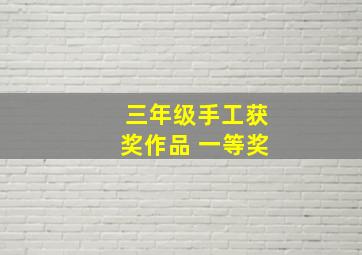 三年级手工获奖作品 一等奖